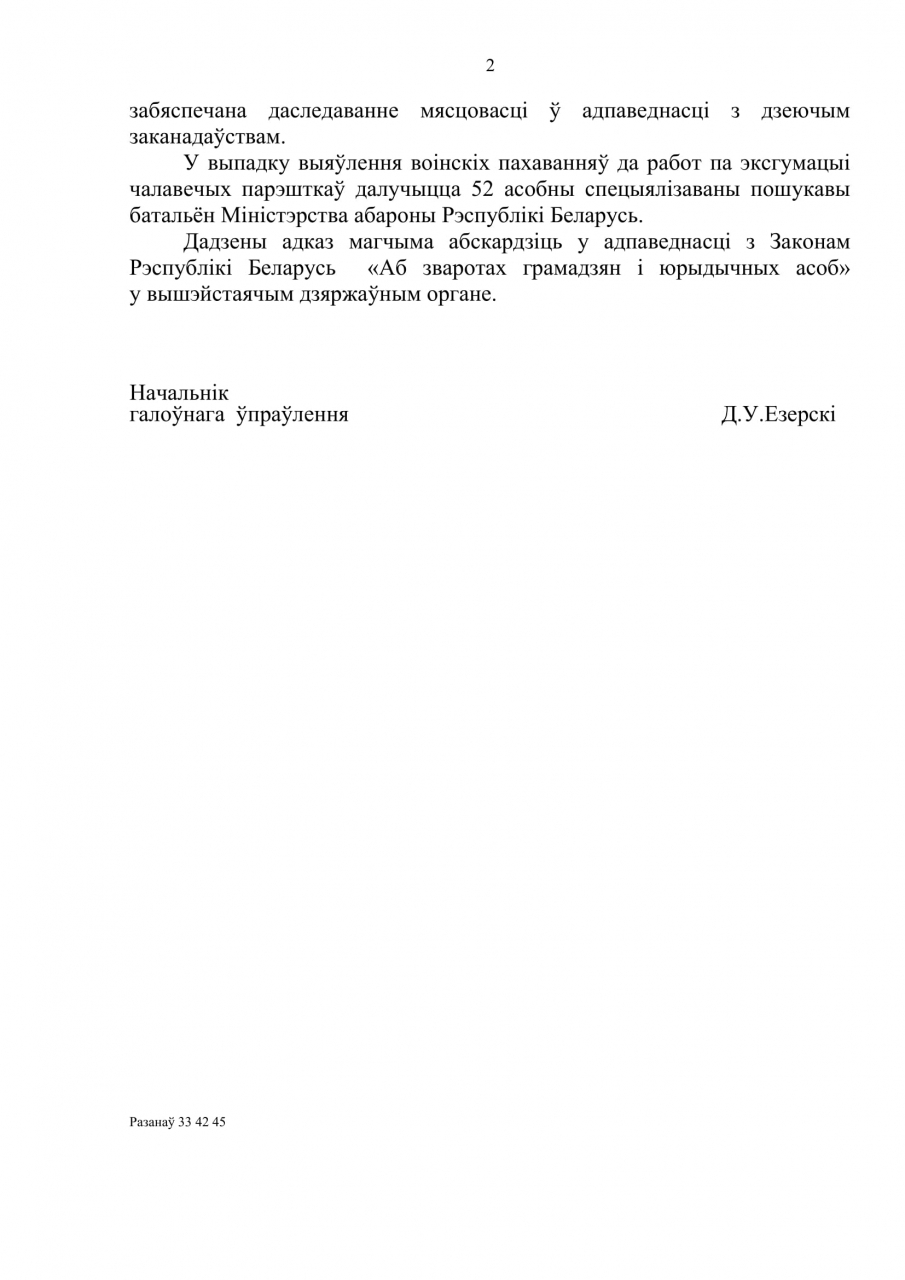 2

забяспечана даследаванне мясцовасці ў адпаведнасці з дзеючым заканадаўствам.

У выпадку выяўлення воінскіх пахаванняў да работ па эксгумацыі чалавечых парэшткаў далучыцца 52 асобны спецыялізаваны пошукавы батальён Міністэрства абароны Рэспублікі Беларусь.

Дадзены адказ магчыма абскардзіць у адпаведнасці з Законам Рэспублікі Беларусь «Аб зваротах грамадзян і юрыдычных асоб» у вышэйстаячым дзяржаўным органе.

Начальнік
галоўнага ўпраўлення

Д.У.Езерскі

Разанаў 33 42 45